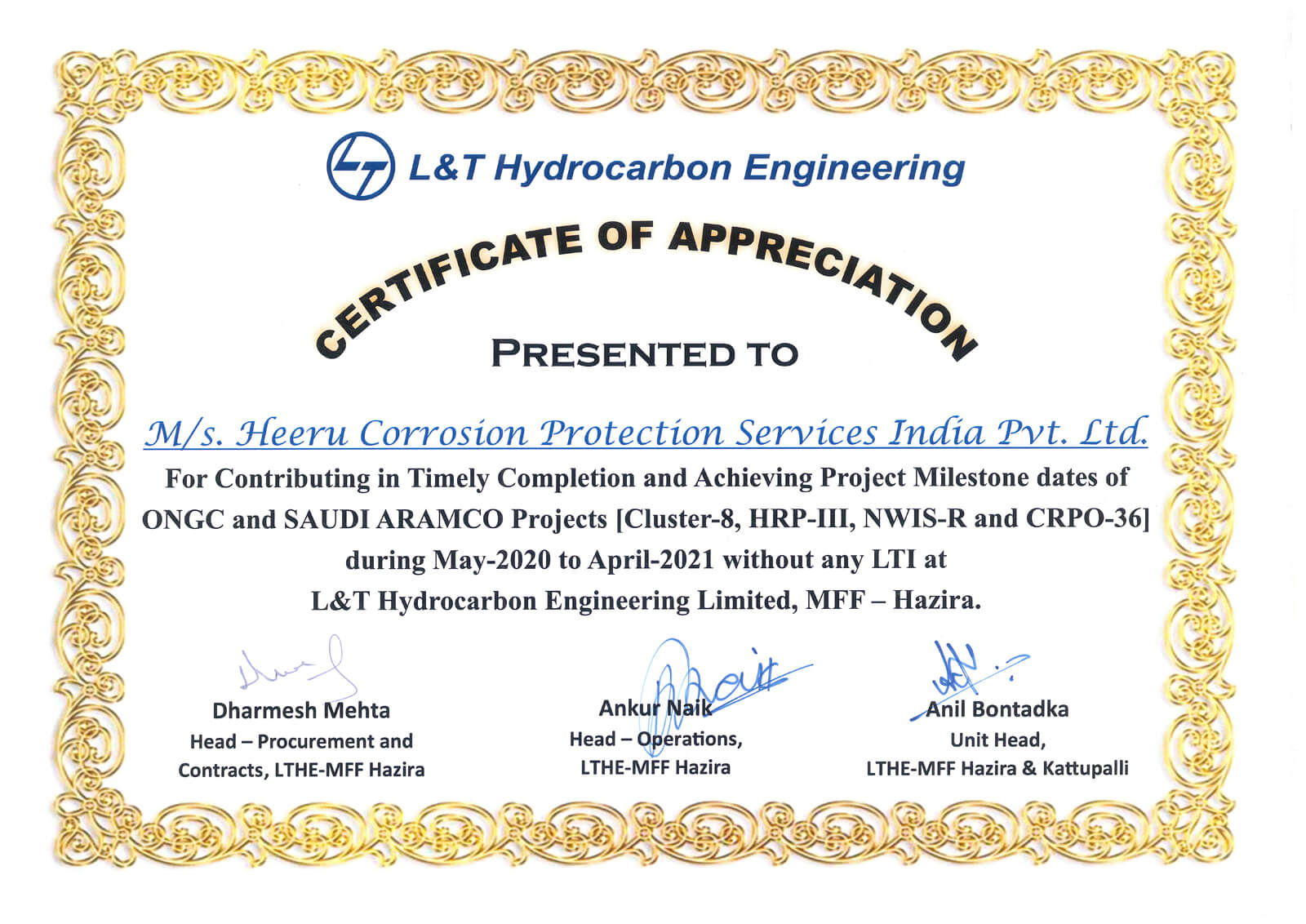 L&T Hydrocarbon Engineering

CERTIFICATE OF APPRECIATION

PRESENTED TO

M/s. Heeru Corrosion Protection Services India Pvt. Ltd.

For Contributing in Timely Completion and Achieving Project Milestone dates of ONGC and SAUDI ARAMCO Projects [Cluster-8, HRP-III, NWIS-R and CRPO-36] during May-2020 to April-2021 without any LTI at L&T Hydrocarbon Engineering Limited, MFF – Hazira.

Dharmesh Mehta
Head – Procurement and Contracts, LTHE-MFF Hazira

Ankur Naik
Head – Operations, LTHE-MFF Hazira

Anil Bontadka
Unit Head, LTHE-MFF Hazira & Kattupalli